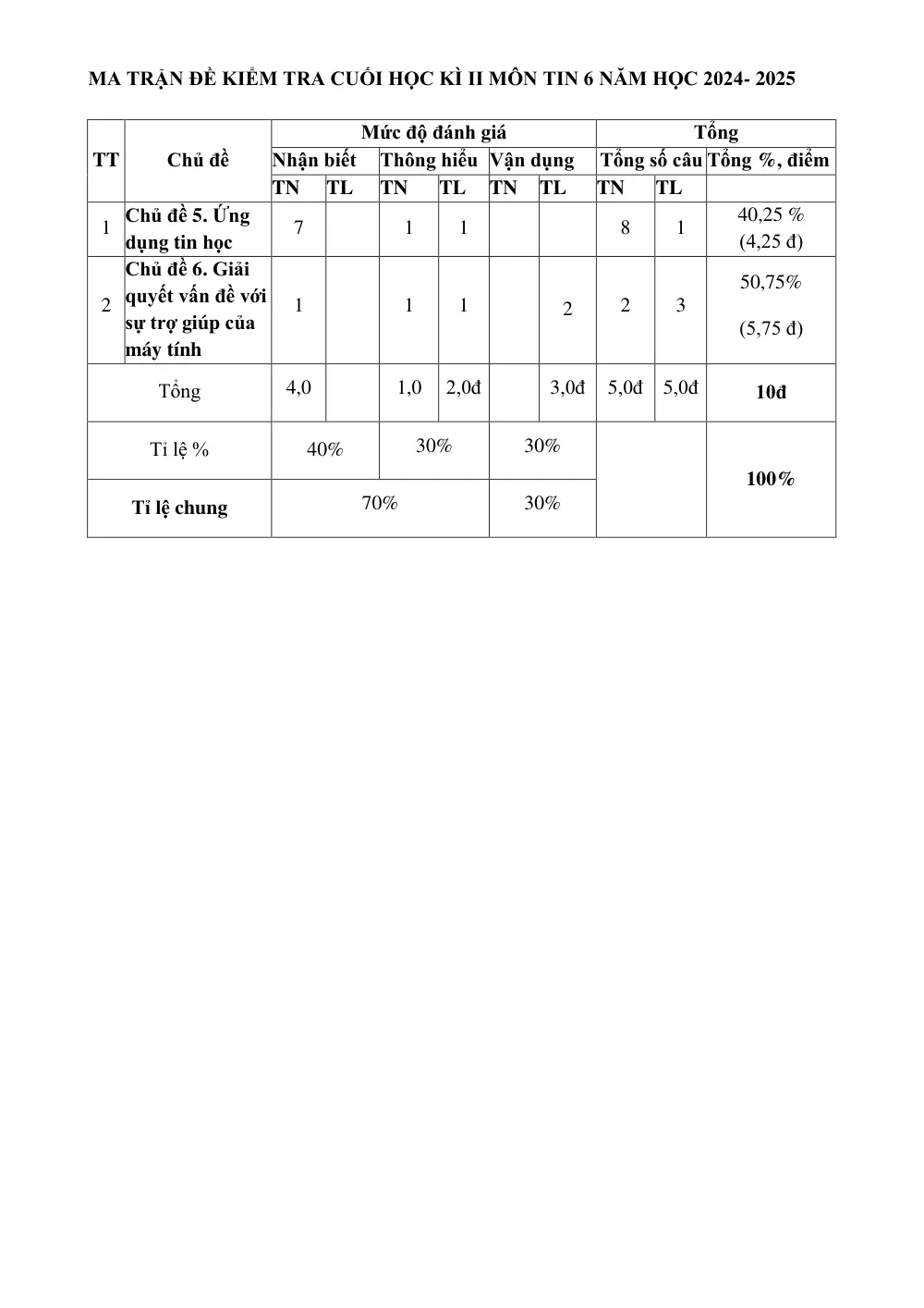 MA TRẬN ĐỀ KIỂM TRA CUỐI HỌC KÌ II MÔN TIN 6 NĂM HỌC 2024- 2025

| TT | Chủ đề | Mức độ đánh giá | | | | | | Tổng | | |
|---|---|---|---|---|---|---|---|---|---|---|
| | | Nhận biết | | Thông hiểu | | Vận dụng | | Tổng số câu | | Tổng %, điểm |
| | | TN | TL | TN | TL | TN | TL | TN | TL | |
| 1 | Chủ đề 5. Ứng dụng tin học | 7 | | 1 | 1 | | | 8 | 1 | 40,25 % (4,25 đ) |
| 2 | Chủ đề 6. Giải quyết vấn đề với sự trợ giúp của máy tính | 1 | | 1 | 1 | | 2 | 2 | 3 | 50,75% (5,75 đ) |
| Tổng | | 4,0 | | 1,0 | 2,0đ | | 3,0đ | 5,0đ | 5,0đ | 10đ |
| Tỉ lệ % | | 40% | | 30% | | 30% | | | | 100% |
| Tỉ lệ chung | | 70% | | | | 30% | | | | |